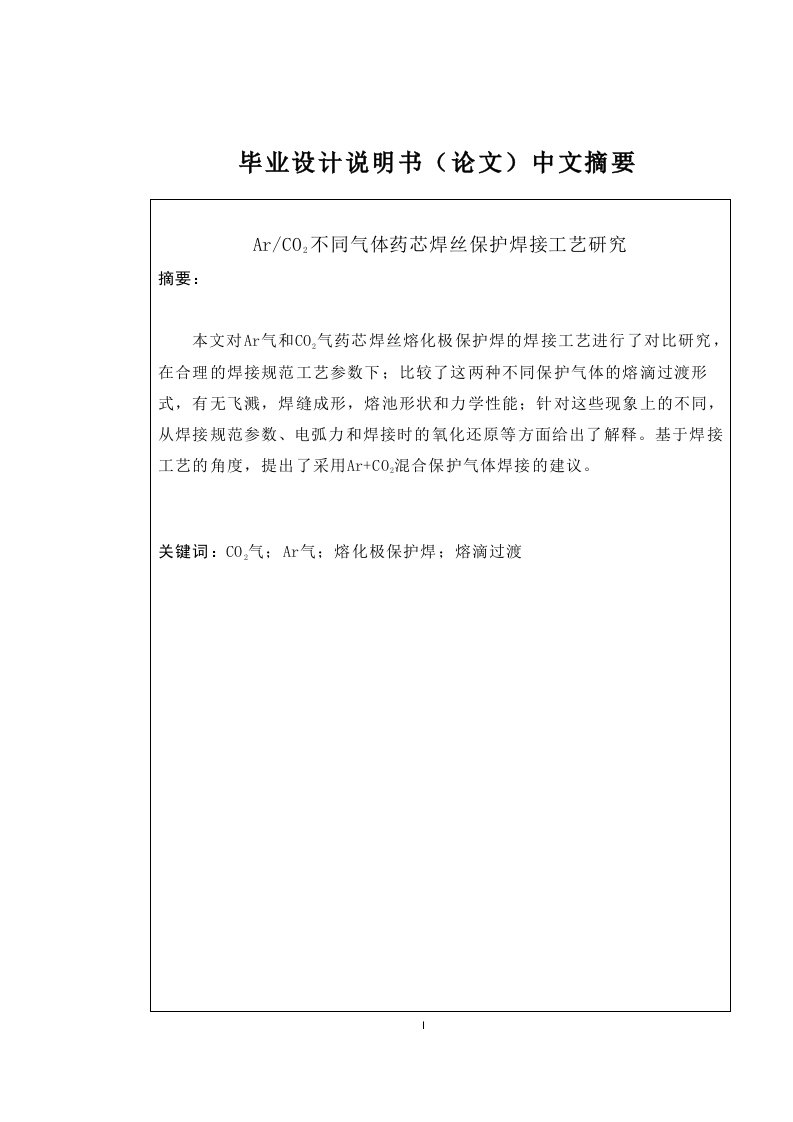 毕业设计说明书（论文）中文摘要

Ar/$CO_2$不同气体药芯焊丝保护焊接工艺研究

摘要：

本文对Ar气和$CO_2$气药芯焊丝熔化极保护焊的焊接工艺进行了对比研究，在合理的焊接规范工艺参数下；比较了这两种不同保护气体的熔滴过渡形式，有无飞溅，焊缝成形，熔池形状和力学性能；针对这些现象上的不同，从焊接规范参数、电弧力和焊接时的氧化还原等方面给出了解释。基于焊接工艺的角度，提出了采用Ar+$CO_2$混合保护气体焊接的建议。

关键词：$CO_2$气；Ar气；熔化极保护焊；熔滴过渡

I